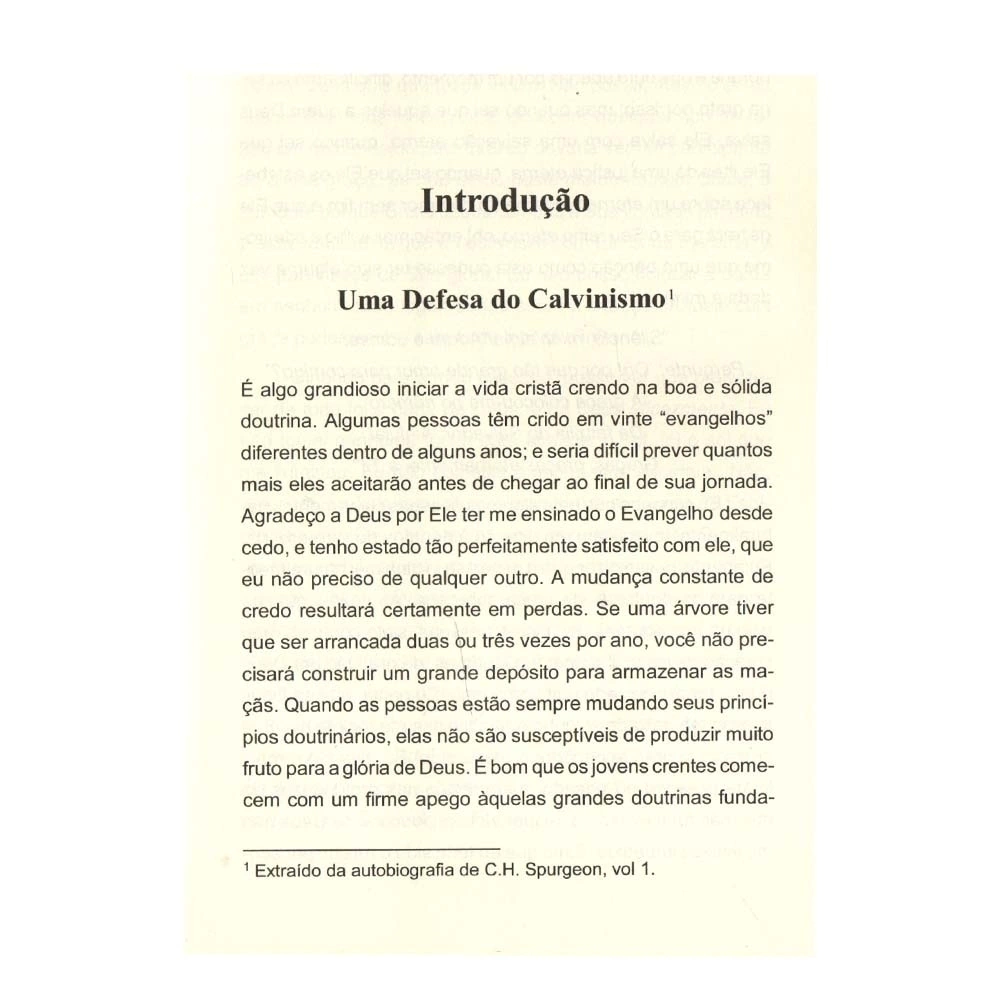 Introdução

Uma Defesa do Calvinismo$^1$

É algo grandioso iniciar a vida cristã crendo na boa e sólida doutrina. Algumas pessoas têm crido em vinte "evangelhos" diferentes dentro de alguns anos; e seria difícil prever quantos mais eles aceitarão antes de chegar ao final de sua jornada. Agradeço a Deus por Ele ter me ensinado o Evangelho desde cedo, e tenho estado tão perfeitamente satisfeito com ele, que eu não preciso de qualquer outro. A mudança constante de credo resultará certamente em perdas. Se uma árvore tiver que ser arrancada duas ou três vezes por ano, você não precisará construir um grande depósito para armazenar as maçãs. Quando as pessoas estão sempre mudando seus princípios doutrinários, elas não são susceptíveis de produzir muito fruto para a glória de Deus. É bom que os jovens crentes comecem com um firme apego àquelas grandes doutrinas funda-

$^1$ Extraído da autobiografia de C.H. Spurgeon, vol 1.